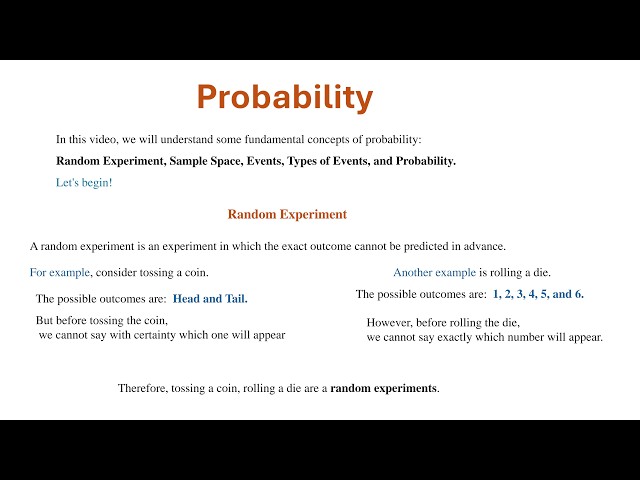 Probability

In this video, we will understand some fundamental concepts of probability:

Random Experiment, Sample Space, Events, Types of Events, and Probability.

Let's begin!

Random Experiment

A random experiment is an experiment in which the exact outcome cannot be predicted in advance.

For example, consider tossing a coin.

The possible outcomes are: Head and Tail.

But before tossing the coin, we cannot say with certainty which one will appear

Another example is rolling a die.

The possible outcomes are: 1, 2, 3, 4, 5, and 6.

However, before rolling the die, we cannot say exactly which number will appear.

Therefore, tossing a coin, rolling a die are a random experiments.